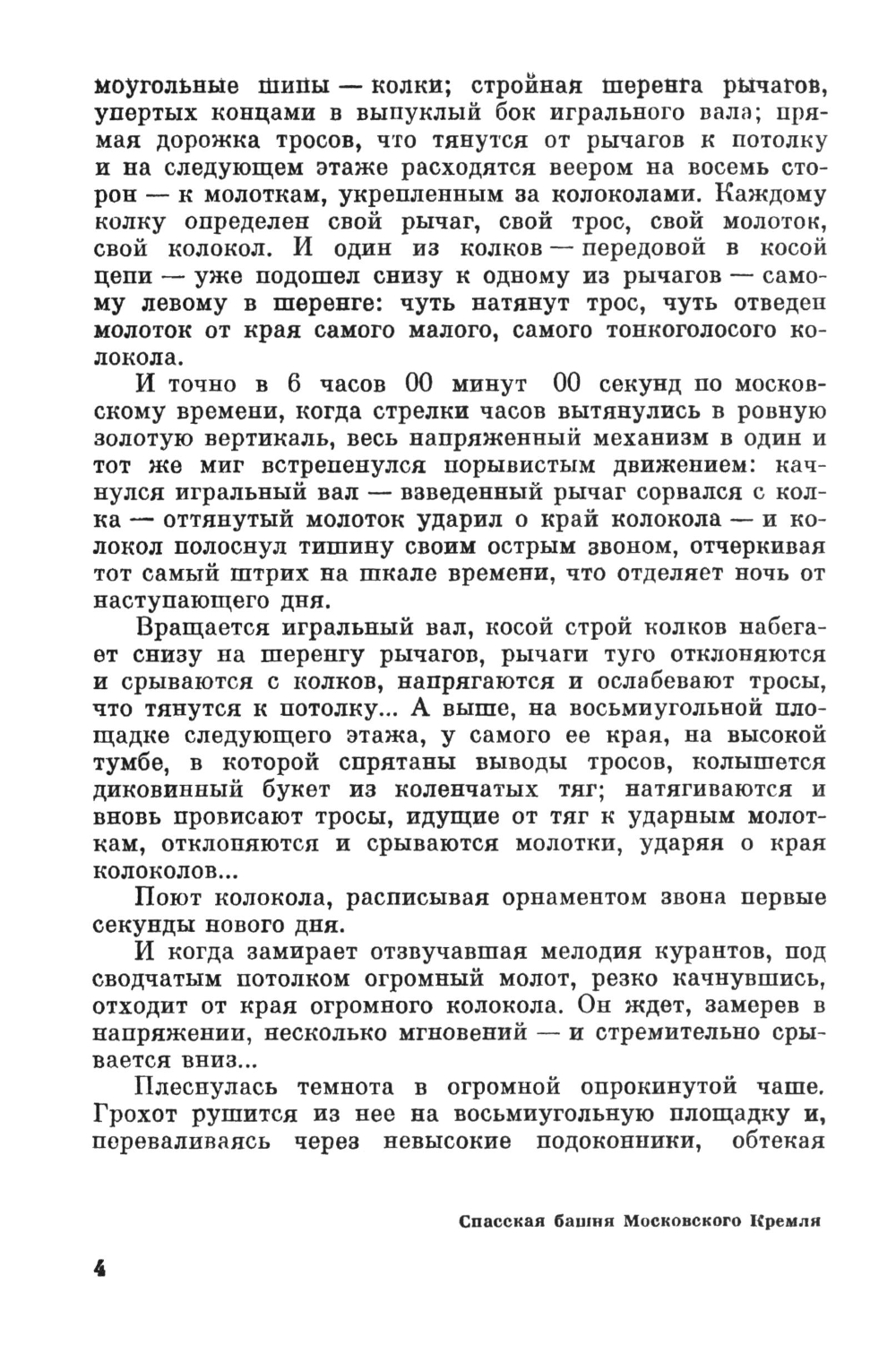 моугольные шипы — колки; стройная шеренга рычагов, упертых концами в выпуклый бок игрального вала; прямая дорожка тросов, что тянутся от рычагов к потолку и на следующем этаже расходятся веером на восемь сторон — к молоткам, укрепленным за колоколами. Каждому колку определен свой рычаг, свой трос, свой молоток, свой колокол. И один из колков — передовой в косой цепи — уже подошел снизу к одному из рычагов — самому левому в шеренге: чуть натянут трос, чуть отведен молоток от края самого малого, самого тонкоголосого колокола.

И точно в 6 часов 00 минут 00 секунд по московскому времени, когда стрелки часов вытянулись в ровную золотую вертикаль, весь напряженный механизм в один и тот же миг встрепенулся порывистым движением: качнулся игральный вал — взведенный рычаг сорвался с колка — оттянутый молоток ударил о край колокола — и колокол полоснул тишину своим острым звоном, отчеркивая тот самый штрих на шкале времени, что отделяет ночь от наступающего дня.

Вращается игральный вал, косой строй колков набегает снизу на шеренгу рычагов, рычаги туго отклоняются и срываются с колков, напрягаются и ослабевают тросы, что тянутся к потолку... А выше, на восьмиугольной площадке следующего этажа, у самого ее края, на высокой тумбе, в которой спрятаны выводы тросов, колышется диковинный букет из коленчатых тяг; натягиваются и вновь провисают тросы, идущие от тяг к ударным молоткам, отклоняются и срываются молотки, ударяя о края колоколов...

Поют колокола, расписывая орнаментом звона первые секунды нового дня.

И когда замирает отзвучавшая мелодия курантов, под сводчатым потолком огромный молот, резко качнувшись, отходит от края огромного колокола. Он ждет, замерев в напряжении, несколько мгновений — и стремительно срывается вниз...

Плеснулась темнота в огромной опрокинутой чаше. Грохот рушится из нее на восьмиугольную площадку и, переваливаясь через невысокие подоконники, обтекая

Спасская башня Московского Кремля

4